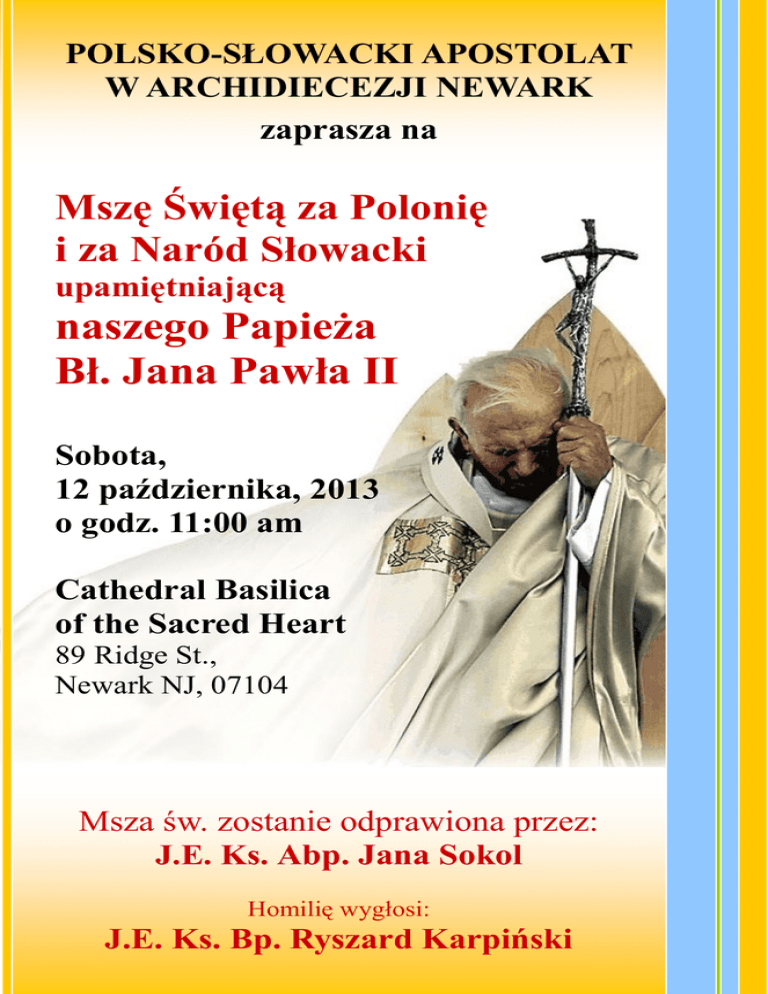 POLSKO-SŁOWACKI APOSTOLAT W ARCHIDIECEZJI NEWARK

zaprasza na

Mszę Świętą za Polonię i za Naród Słowacki

upamiętniającą

naszego Papieża Bł. Jana Pawła II

Sobota,
12 października, 2013
o godz. 11:00 am

Cathedral Basilica of the Sacred Heart
89 Ridge St.,
Newark NJ, 07104

Msza św. zostanie odprawiona przez:
J.E. Ks. Abp. Jana Sokol

Homilię wygłosi:
J.E. Ks. Bp. Ryszard Karpiński